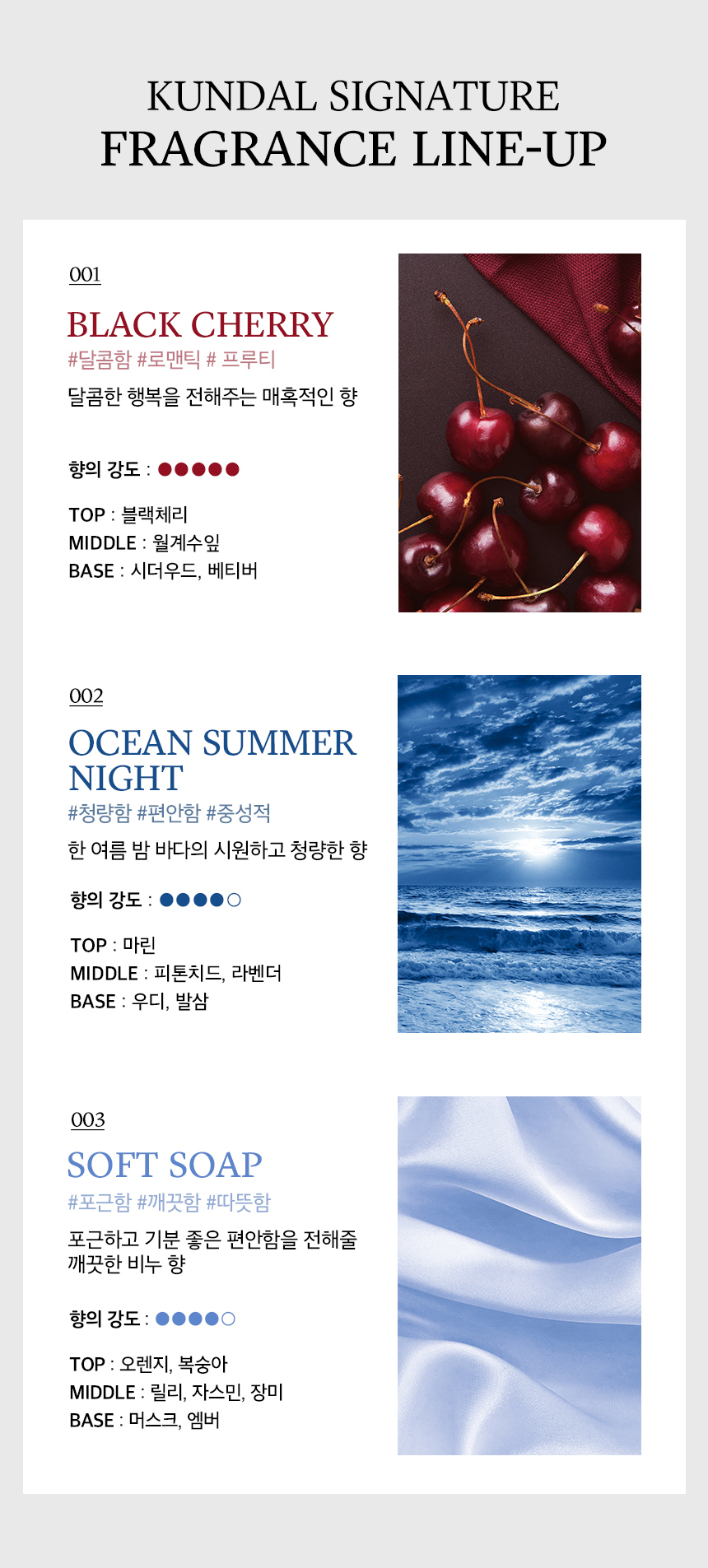 KUNDAL SIGNATURE
FRAGRANCE LINE-UP

001

BLACK CHERRY

#달콤함 #로맨틱 # 프루티

달콤한 행복을 전해주는 매혹적인 향

향의 강도 : ●●●●●

TOP : 블랙체리
MIDDLE : 월계수잎
BASE : 시더우드, 베티버

002

OCEAN SUMMER NIGHT

#청량함 #편안함 #중성적

한 여름 밤 바다의 시원하고 청량한 향

향의 강도 : ●●●●○

TOP : 마린
MIDDLE : 피톤치드, 라벤더
BASE : 우디, 발삼

003

SOFT SOAP

#포근함 #깨끗함 #따뜻함

포근하고 기분 좋은 편안함을 전해줄 깨끗한 비누 향

향의 강도 : ●●●●○

TOP : 오렌지, 복숭아
MIDDLE : 릴리, 자스민, 장미
BASE : 머스크, 엠버